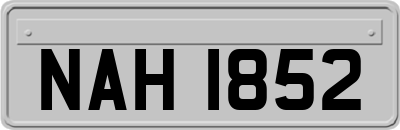 NAH 1852